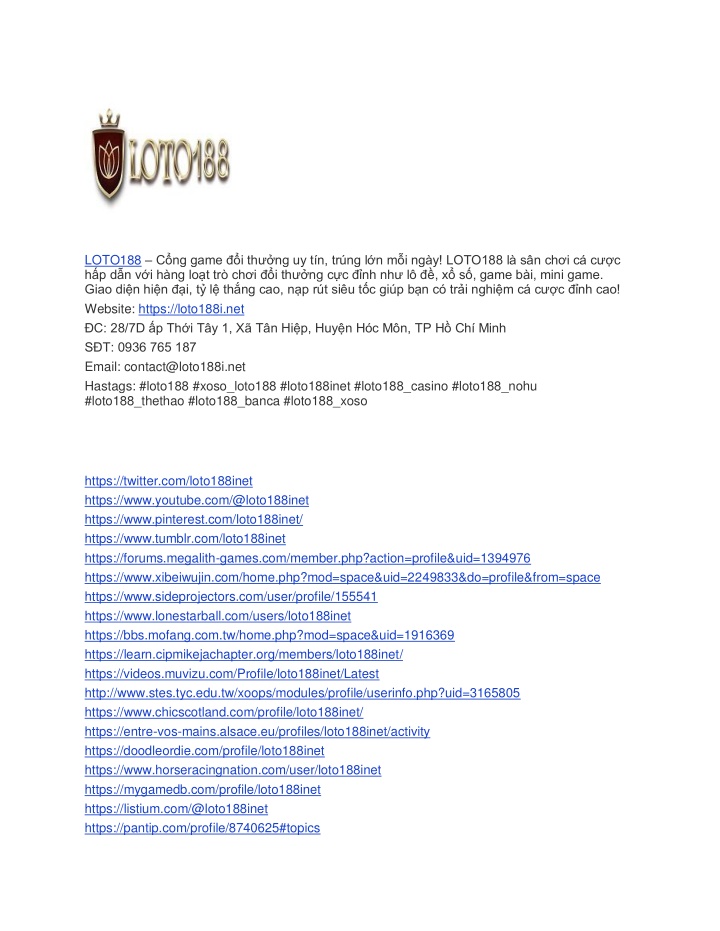 LOTO188

LOTO188 – Cổng game đổi thưởng uy tín, trúng lớn mỗi ngày! LOTO188 là sân chơi cá cược hấp dẫn với hàng loạt trò chơi đổi thưởng cực đỉnh như lô đề, xổ số, game bài, mini game. Giao diện hiện đại, tỷ lệ thắng cao, nạp rút siêu tốc giúp bạn có trải nghiệm cá cược đỉnh cao!
Website: https://loto188i.net
ĐC: 28/7D ấp Thới Tây 1, Xã Tân Hiệp, Huyện Hóc Môn, TP Hồ Chí Minh
SĐT: 0936 765 187
Email: contact@loto188i.net
Hastags: #loto188 #xoso_loto188 #loto188inet #loto188_casino #loto188_nohu #loto188_thethao #loto188_banca #loto188_xoso

https://twitter.com/loto188inet
https://www.youtube.com/@loto188inet
https://www.pinterest.com/loto188inet/
https://www.tumblr.com/loto188inet
https://forums.megalith-games.com/member.php?action=profile&uid=1394976
https://www.xibeiwujin.com/home.php?mod=space&uid=2249833&do=profile&from=space
https://www.sideprojectors.com/user/profile/155541
https://www.lonestarball.com/users/loto188inet
https://bbs.mofang.com.tw/home.php?mod=space&uid=1916369
https://learn.cipmikejachapter.org/members/loto188inet/
https://videos.muvizu.com/Profile/loto188inet/Latest
http://www.stes.tyc.edu.tw/xoops/modules/profile/userinfo.php?uid=3165805
https://www.chicscotland.com/profile/loto188inet/
https://entre-vos-mains.alsace.eu/profiles/loto188inet/activity
https://doodleordie.com/profile/loto188inet
https://www.horseracingnation.com/user/loto188inet
https://mygamedb.com/profile/loto188inet
https://listium.com/@loto188inet
https://pantip.com/profile/8740625#topics